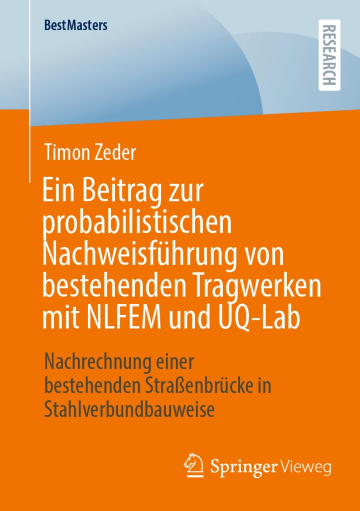 BestMasters

RESEARCH

Timon Zeder

Ein Beitrag zur probabilistischen Nachweisführung von bestehenden Tragwerken mit NLFEM und UQ-Lab

Nachrechnung einer bestehenden Straßenbrücke in Stahlverbundbauweise

Springer Vieweg